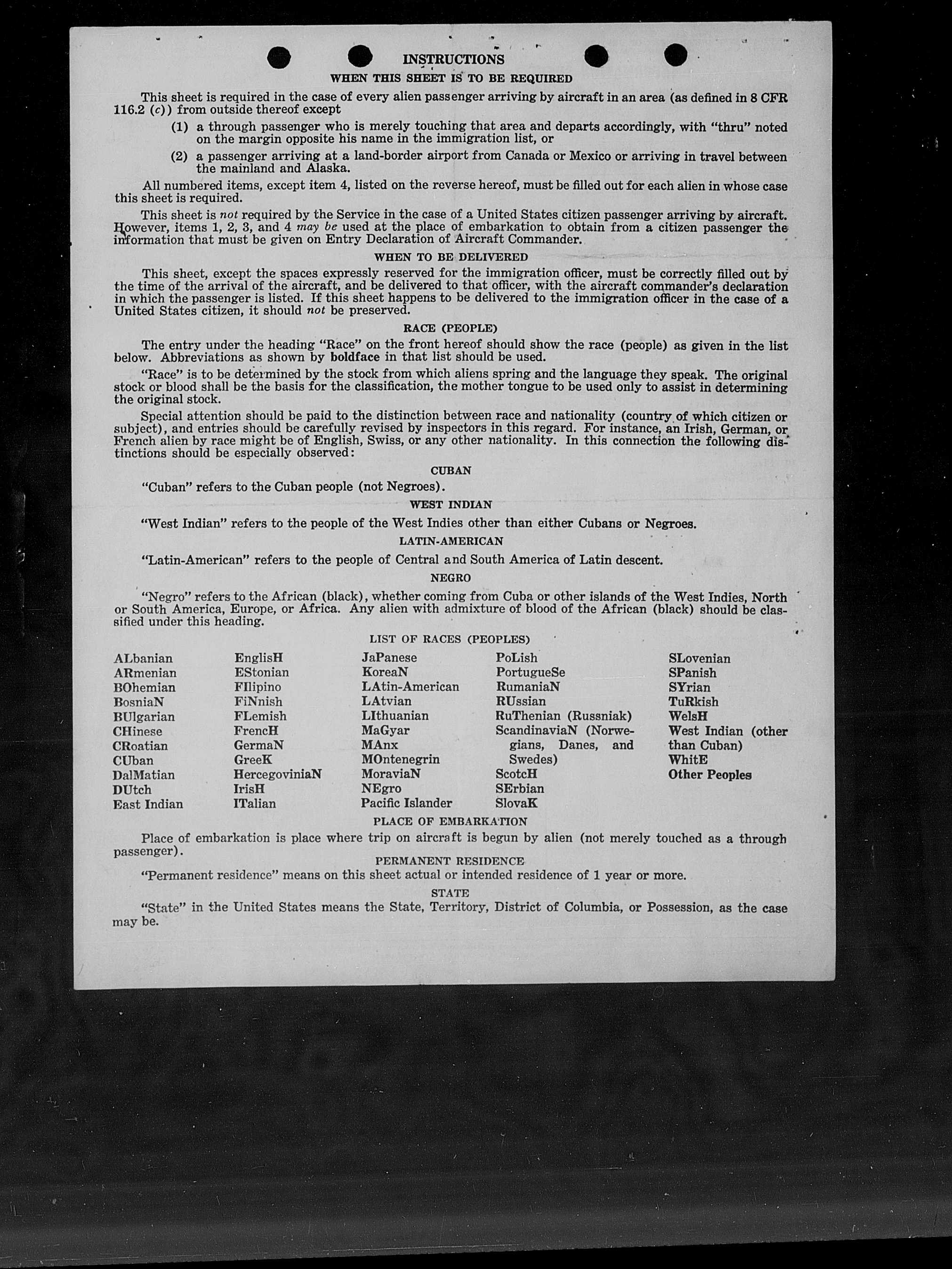 INSTRUCTIONS

WHEN THIS SHEET IS TO BE REQUIRED

This sheet is required in the case of every alien passenger arriving by aircraft in an area (as defined in 8 CFR 116.2 (c)) from outside thereof except

(1) a through passenger who is merely touching that area and departs accordingly, with "thru" noted on the margin opposite his name in the immigration list, or

(2) a passenger arriving at a land-border airport from Canada or Mexico or arriving in travel between the mainland and Alaska.

All numbered items, except item 4, listed on the reverse hereof, must be filled out for each alien in whose case this sheet is required.

This sheet is not required by the Service in the case of a United States citizen passenger arriving by aircraft. However, items 1, 2, 3, and 4 may be used at the place of embarkation to obtain from a citizen passenger the information that must be given on Entry Declaration of Aircraft Commander.

WHEN TO BE DELIVERED

This sheet, except the spaces expressly reserved for the immigration officer, must be correctly filled out by the time of the arrival of the aircraft, and be delivered to that officer, with the aircraft commander's declaration in which the passenger is listed. If this sheet happens to be delivered to the immigration officer in the case of a United States citizen, it should not be preserved.

RACE (PEOPLE)

The entry under the heading "Race" on the front hereof should show the race (people) as given in the list below. Abbreviations as shown by boldface in that list should be used.

"Race" is to be determined by the stock from which aliens spring and the language they speak. The original stock or blood shall be the basis for the classification, the mother tongue to be used only to assist in determining the original stock.

Special attention should be paid to the distinction between race and nationality (country of which citizen or subject), and entries should be carefully revised by inspectors in this regard. For instance, an Irish, German, or French alien by race might be of English, Swiss, or any other nationality. In this connection the following distinctions should be especially observed:

CUBAN

"Cuban" refers to the Cuban people (not Negroes).

WEST INDIAN

"West Indian" refers to the people of the West Indies other than either Cubans or Negroes.

LATIN-AMERICAN

"Latin-American" refers to the people of Central and South America of Latin descent.

NEGRO

"Negro" refers to the African (black), whether coming from Cuba or other islands of the West Indies, North or South America, Europe, or Africa. Any alien with admixture of blood of the African (black) should be classified under this heading.

LIST OF RACES (PEOPLES)

ALbanian
ARmenian
BOhemian
BosniaN
BUlgarian
CHinese
CRoatian
CUban
DalMatian
DUtch
East Indian

EnglisH
EStonian
FIlipino
FiNnish
FLemish
FrencH
GermaN
GreeK
HercegoviniaN
IrisH
ITalian

JaPanese
KoreaN
LAtin-American
LAtvian
LIthuanian
MaGyar
MAnx
MOntenegrin
MoraviaN
NEgro
Pacific Islander

PoLish
PortugueSe
RumaniaN
RUssian
RuThenian (Russniak)
ScandinaviaN (Norwegians, Danes, and Swedes)
ScotcH
SErbian
SlovaK

SLovenian
SPanish
SYrian
TuRkish
WelsH
West Indian (other than Cuban)
WhitE
Other Peoples

PLACE OF EMBARKATION

Place of embarkation is place where trip on aircraft is begun by alien (not merely touched as a through passenger).

PERMANENT RESIDENCE

"Permanent residence" means on this sheet actual or intended residence of 1 year or more.

STATE

"State" in the United States means the State, Territory, District of Columbia, or Possession, as the case may be.